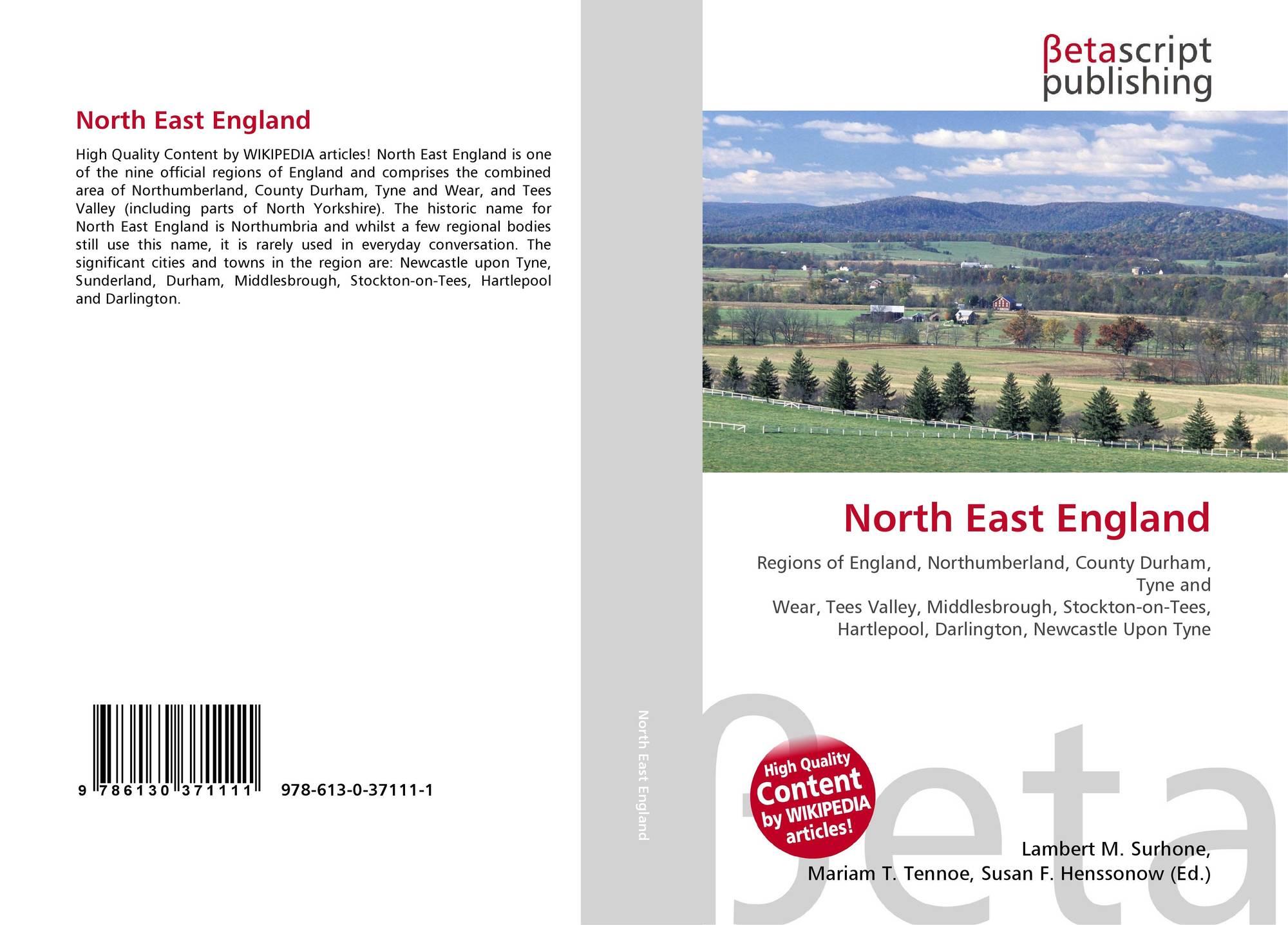 North East England

High Quality Content by WIKIPEDIA articles! North East England is one of the nine official regions of England and comprises the combined area of Northumberland, County Durham, Tyne and Wear, and Tees Valley (including parts of North Yorkshire). The historic name for North East England is Northumbria and whilst a few regional bodies still use this name, it is rarely used in everyday conversation. The significant cities and towns in the region are: Newcastle upon Tyne, Sunderland, Durham, Middlesbrough, Stockton-on-Tees, Hartlepool and Darlington.

9 786130 371111 978-613-0-37111-1

North East England

βetascript
publishing

North East England

Regions of England, Northumberland, County Durham, Tyne and
Wear, Tees Valley, Middlesbrough, Stockton-on-Tees, Hartlepool, Darlington, Newcastle Upon Tyne

High Quality Content by WIKIPEDIA articles!

Lambert M. Surhone,
Mariam T. Tennoe, Susan F. Henssonow (Ed.)

βeta